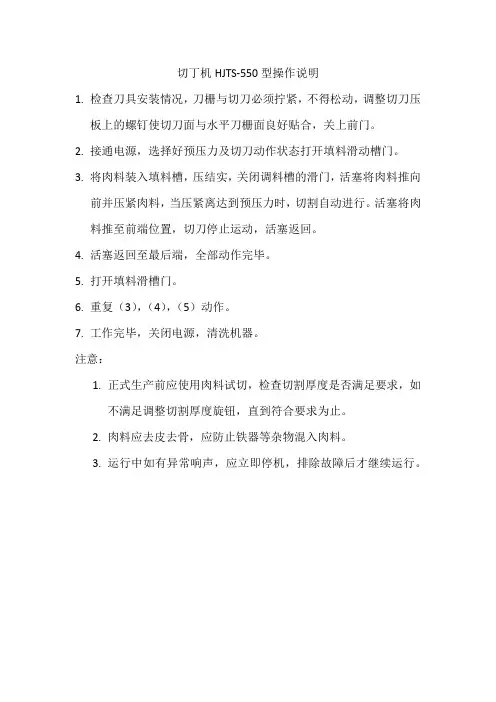 切丁机 HJTS-550 型操作说明

1. 检查刀具安装情况，刀栅与切刀必须拧紧，不得松动，调整切刀压板上的螺钉使切刀面与水平刀栅面良好贴合，关上前门。

2. 接通电源，选择好预压力及切刀动作状态打开填料滑动槽门。

3. 将肉料装入填料槽，压结实，关闭调料槽的滑门，活塞将肉料推向前并压紧肉料，当压紧离达到预压力时，切割自动进行。活塞将肉料推至前端位置，切刀停止运动，活塞返回。

4. 活塞返回至最后端，全部动作完毕。

5. 打开填料滑槽门。

6. 重复（3），（4），（5）动作。

7. 工作完毕，关闭电源，清洗机器。

注意：

1. 正式生产前应使用肉料试切，检查切割厚度是否满足要求，如不满足调整切割厚度旋钮，直到符合要求为止。

2. 肉料应去皮去骨，应防止铁器等杂物混入肉料。

3. 运行中如有异常响声，应立即停机，排除故障后才继续运行。